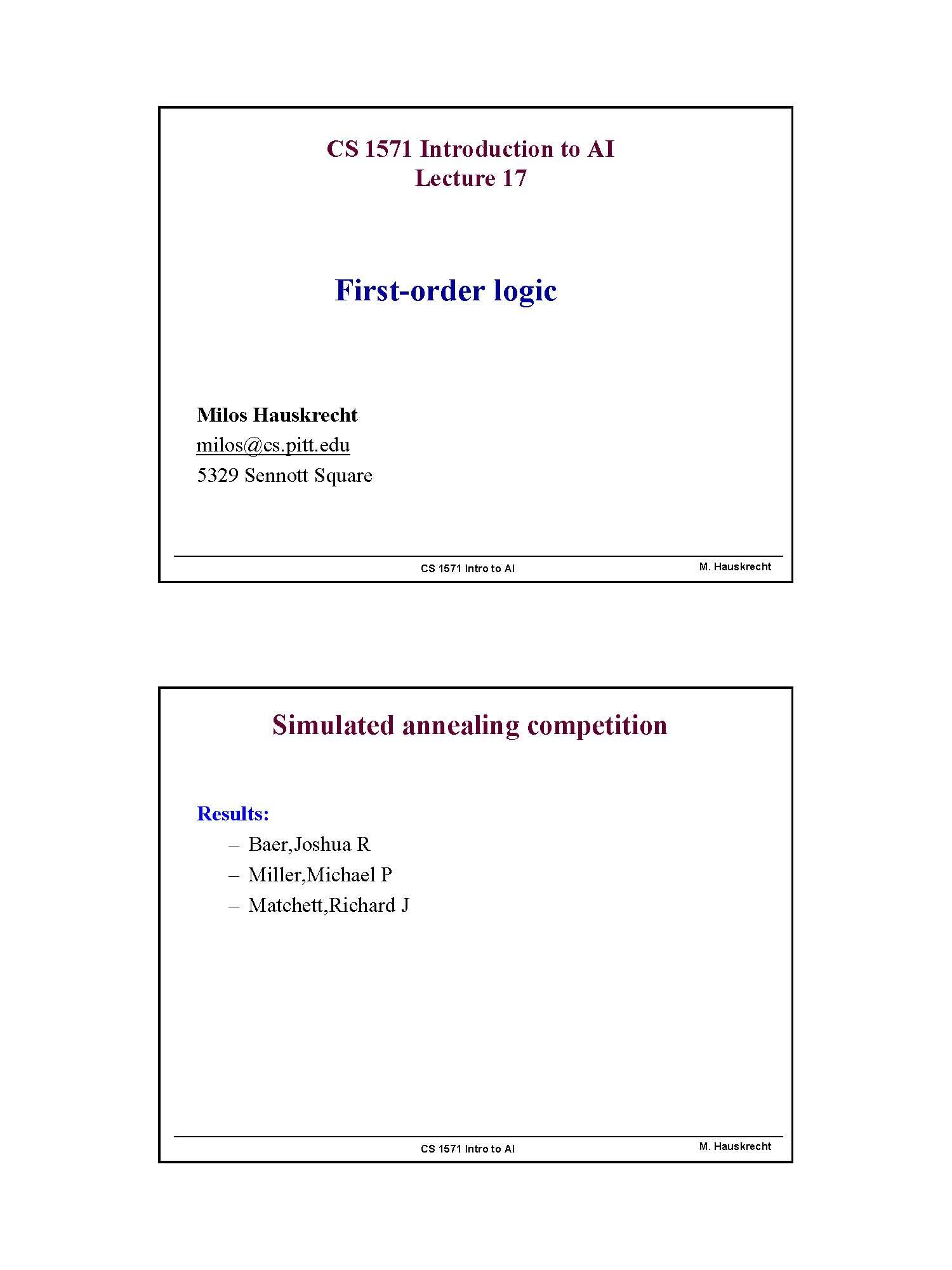 CS 1571 Introduction to AI
Lecture 17

First-order logic

Milos Hauskrecht
milos@cs.pitt.edu
5329 Sennott Square

CS 1571 Intro to AI

M. Hauskrecht

Simulated annealing competition

Results:
– Baer,Joshua R
– Miller,Michael P
– Matchett,Richard J

CS 1571 Intro to AI

M. Hauskrecht